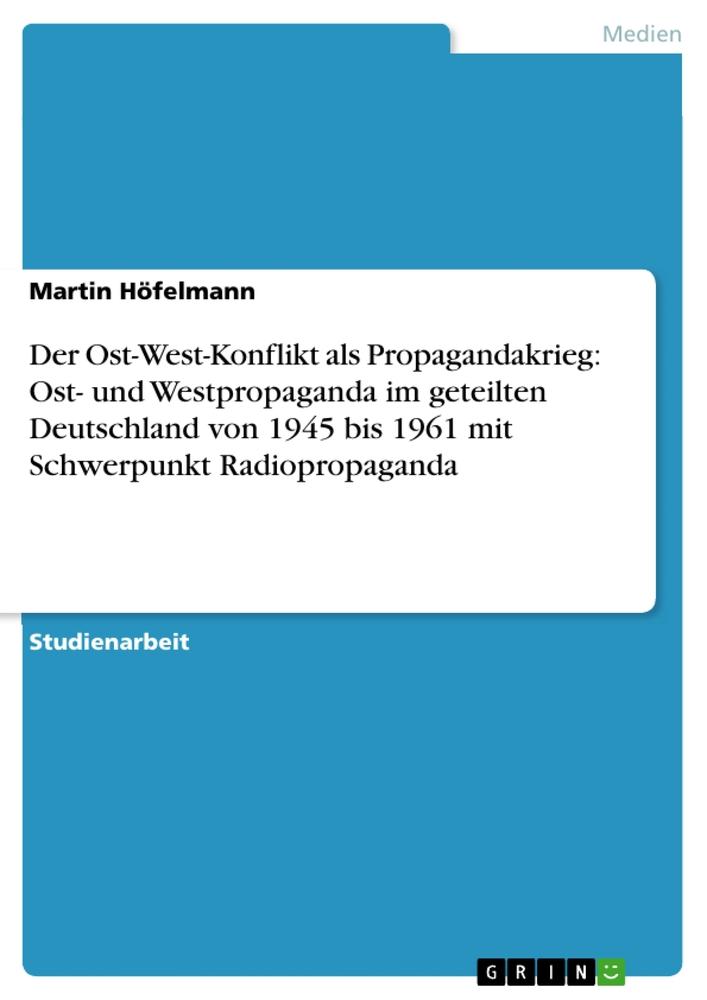 Medien

Martin Höfelmann

Der Ost-West-Konflikt als Propagandakrieg: Ost- und Westpropaganda im geteilten Deutschland von 1945 bis 1961 mit Schwerpunkt Radiopropaganda

Studienarbeit

GRIN